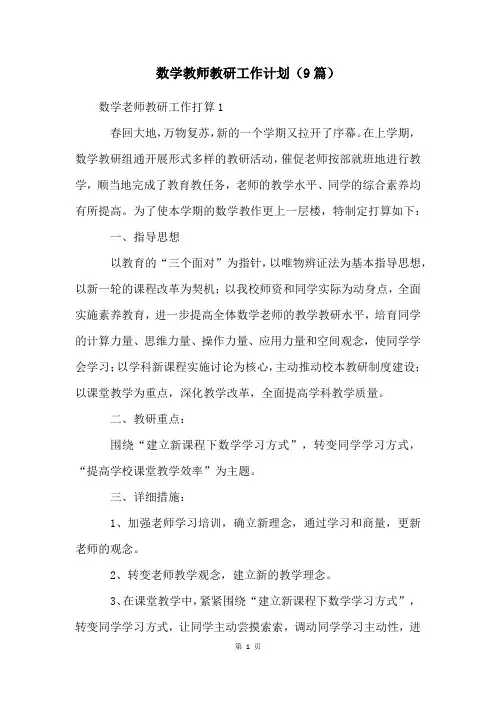 数学教师教研工作计划（9篇）

数学老师教研工作打算1

春回大地，万物复苏，新的一个学期又拉开了序幕。在上学期，数学教研组通开展形式多样的教研活动，催促老师按部就班地进行教学，顺当地完成了教育教任务，老师的教学水平、同学的综合素养均有所提高。为了使本学期的数学教作更上一层楼，特制定打算如下：

一、指导思想

以教育的“三个面对”为指针，以唯物辨证法为基本指导思想，以新一轮的课程改革为契机；以我校师资和同学实际为动身点，全面实施素养教育，进一步提高全体数学老师的教学教研水平，培育同学的计算力量、思维力量、操作力量、应用力量和空间观念，使同学学会学习；以学科新课程实施讨论为核心，主动推动校本教研制度建设；以课堂教学为重点，深化教学改革，全面提高学科教学质量。

二、教研重点：

围绕“建立新课程下数学学习方式”，转变同学学习方式，“提高学校课堂教学效率”为主题。

三、详细措施：

1、加强老师学习培训，确立新理念，通过学习和商量，更新老师的观念。

2、转变老师教学观念，建立新的教学理念。

3、在课堂教学中，紧紧围绕“建立新课程下数学学习方式”，转变同学学习方式，让同学主动尝摸索索，调动同学学习主动性，进

第 1 页